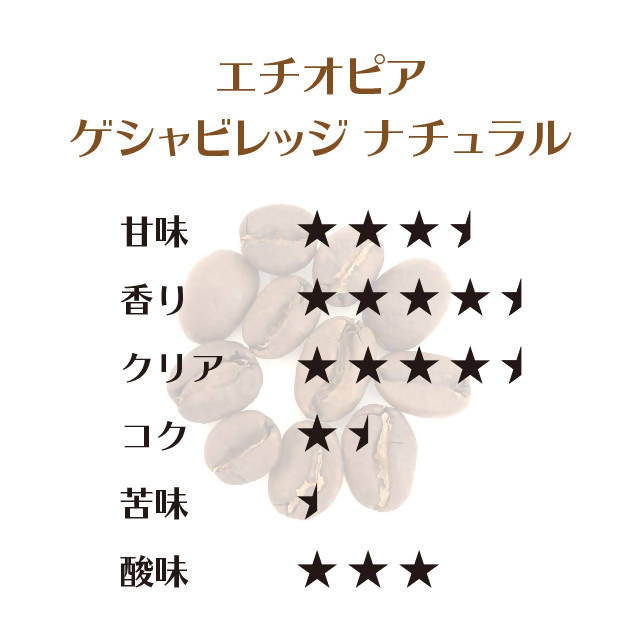 エチオピア
ゲシャビレッジ ナチュラル

甘味 ★★★
香り ★★★★
クリア ★★★★
コク ★
苦味
酸味 ★★★